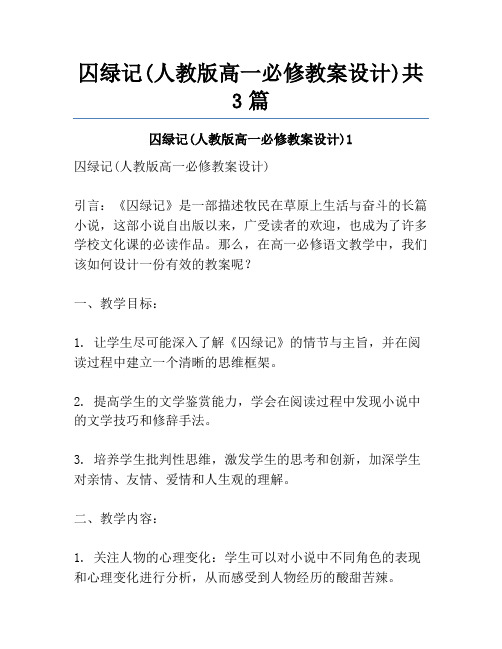 囚绿记(人教版高一必修教案设计)共3篇

囚绿记(人教版高一必修教案设计)1

囚绿记(人教版高一必修教案设计)

引言：《囚绿记》是一部描述牧民在草原上生活与奋斗的长篇小说，这部小说自出版以来，广受读者的欢迎，也成为了许多学校文化课的必读作品。那么，在高一必修语文教学中，我们该如何设计一份有效的教案呢？

一、教学目标：

1. 让学生尽可能深入了解《囚绿记》的情节与主旨，并在阅读过程中建立一个清晰的思维框架。

2. 提高学生的文学鉴赏能力，学会在阅读过程中发现小说中的文学技巧和修辞手法。

3. 培养学生批判性思维，激发学生的思考和创新，加深学生对亲情、友情、爱情和人生观的理解。

二、教学内容：

1. 关注人物的心理变化：学生可以对小说中不同角色的表现和心理变化进行分析，从而感受到人物经历的酸甜苦辣。